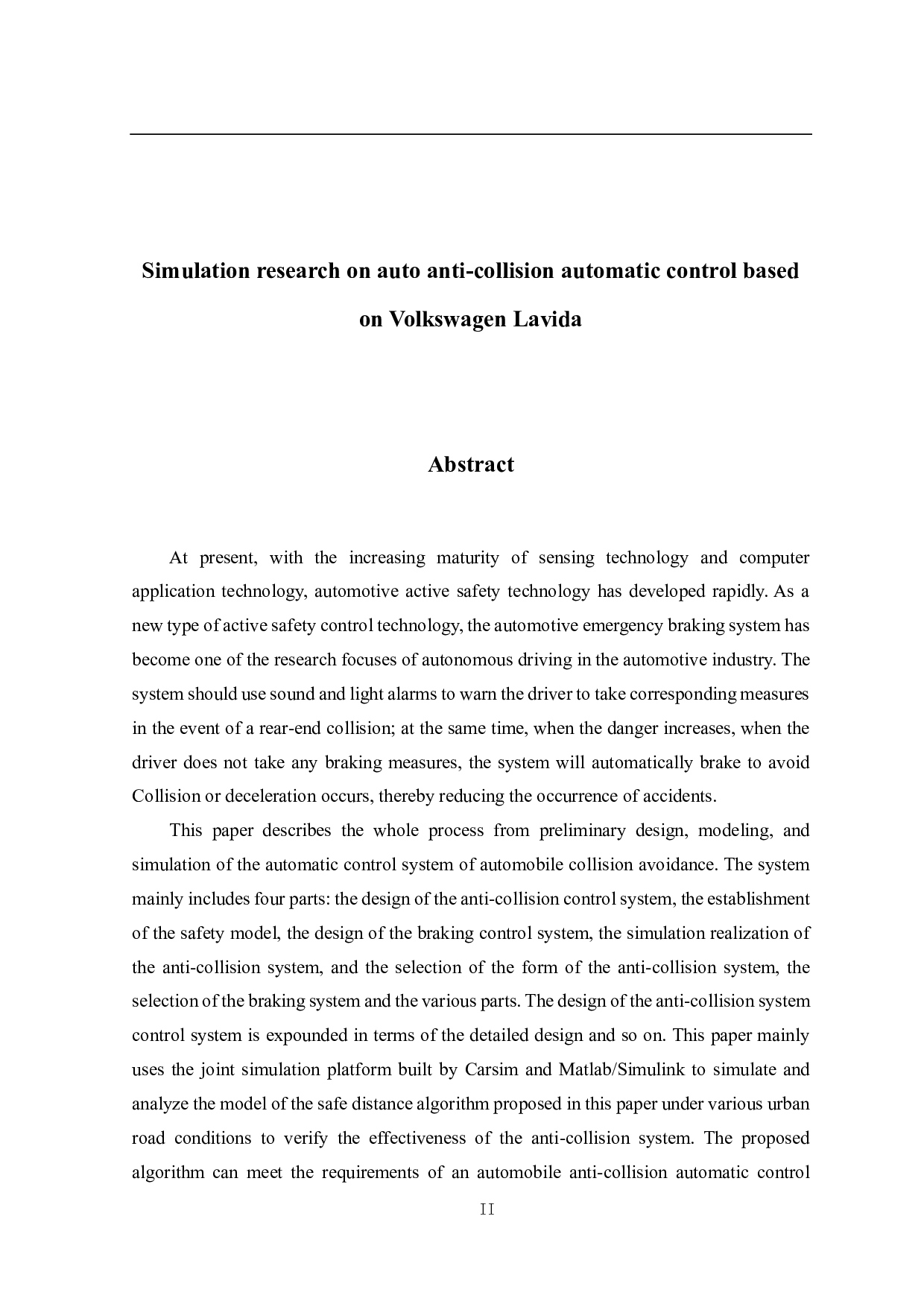 Simulation research on auto anti-collision automatic control based on Volkswagen Lavida

Abstract

At present, with the increasing maturity of sensing technology and computer application technology, automotive active safety technology has developed rapidly. As a new type of active safety control technology, the automotive emergency braking system has become one of the research focuses of autonomous driving in the automotive industry. The system should use sound and light alarms to warn the driver to take corresponding measures in the event of a rear-end collision; at the same time, when the danger increases, when the driver does not take any braking measures, the system will automatically brake to avoid Collision or deceleration occurs, thereby reducing the occurrence of accidents.

This paper describes the whole process from preliminary design, modeling, and simulation of the automatic control system of automobile collision avoidance. The system mainly includes four parts: the design of the anti-collision control system, the establishment of the safety model, the design of the braking control system, the simulation realization of the anti-collision system, and the selection of the form of the anti-collision system, the selection of the braking system and the various parts. The design of the anti-collision system control system is expounded in terms of the detailed design and so on. This paper mainly uses the joint simulation platform built by Carsim and Matlab/Simulink to simulate and analyze the model of the safe distance algorithm proposed in this paper under various urban road conditions to verify the effectiveness of the anti-collision system. The proposed algorithm can meet the requirements of an automobile anti-collision automatic control

II